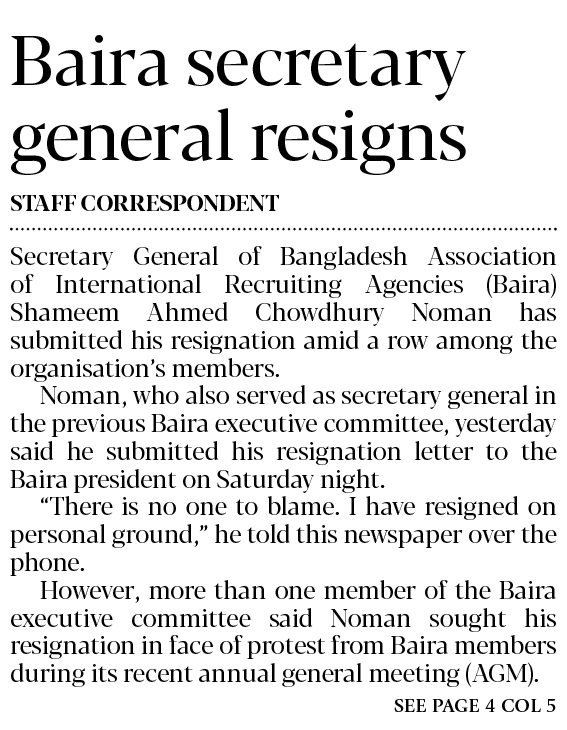 Baira secretary general resigns

STAFF CORRESPONDENT

Secretary General of Bangladesh Association of International Recruiting Agencies (Baira) Shameem Ahmed Chowdhury Noman has submitted his resignation amid a row among the organisation's members.

Noman, who also served as secretary general in the previous Baira executive committee, yesterday said he submitted his resignation letter to the Baira president on Saturday night.

"There is no one to blame. I have resigned on personal ground," he told this newspaper over the phone.

However, more than one member of the Baira executive committee said Noman sought his resignation in face of protest from Baira members during its recent annual general meeting (AGM).

SEE PAGE 4 COL 5